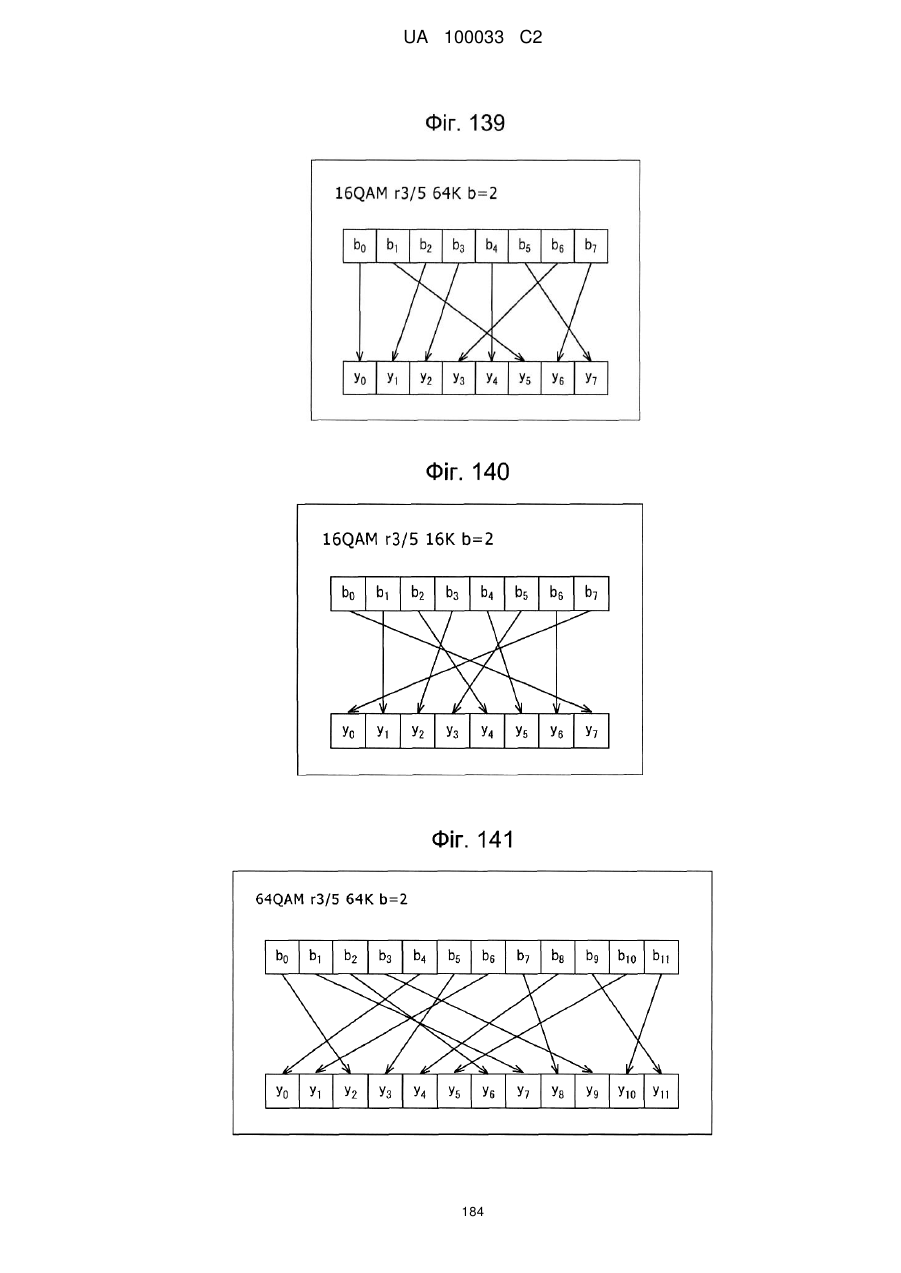 UA 100033 C2

Фіг. 139

16QAM r3/5 64K b=2

$b_0$ $b_1$ $b_2$ $b_3$ $b_4$ $b_5$ $b_6$ $b_7$

$y_0$ $y_1$ $y_2$ $y_3$ $y_4$ $y_5$ $y_6$ $y_7$

Фіг. 140

16QAM r3/5 16K b=2

$b_0$ $b_1$ $b_2$ $b_3$ $b_4$ $b_5$ $b_6$ $b_7$

$y_0$ $y_1$ $y_2$ $y_3$ $y_4$ $y_5$ $y_6$ $y_7$

Фіг. 141

64QAM r3/5 64K b=2

$b_0$ $b_1$ $b_2$ $b_3$ $b_4$ $b_5$ $b_6$ $b_7$ $b_8$ $b_9$ $b_{10}$ $b_{11}$

$y_0$ $y_1$ $y_2$ $y_3$ $y_4$ $y_5$ $y_6$ $y_7$ $y_8$ $y_9$ $y_{10}$ $y_{11}$

184